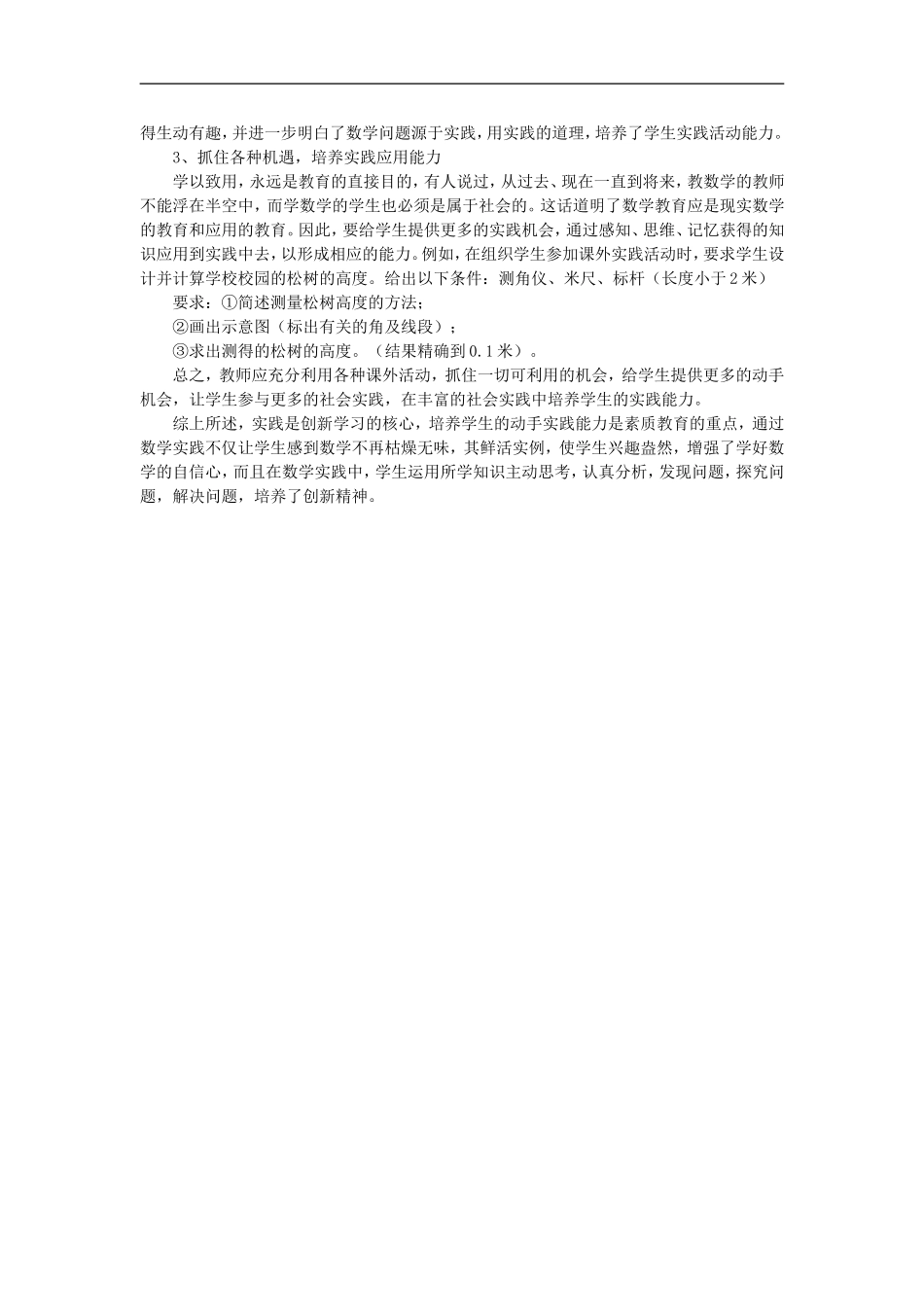 得生动有趣，并进一步明白了数学问题源于实践，用实践的道理，培养了学生实践活动能力。

3、抓住各种机遇，培养实践应用能力

学以致用，永远是教育的直接目的，有人说过，从过去、现在一直到将来，教数学的教师不能浮在半空中，而学数学的学生也必须是属于社会的。这话道明了数学教育应是现实数学的教育和应用的教育。因此，要给学生提供更多的实践机会，通过感知、思维、记忆获得的知识应用到实践中去，以形成相应的能力。例如，在组织学生参加课外实践活动时，要求学生设计并计算学校校园的松树的高度。给出以下条件：测角仪、米尺、标杆（长度小于2米）

要求：①简述测量松树高度的方法；

②画出示意图（标出有关的角及线段）；

③求出测得的松树的高度。（结果精确到0.1米）。

总之，教师应充分利用各种课外活动，抓住一切可利用的机会，给学生提供更多的动手机会，让学生参与更多的社会实践，在丰富的社会实践中培养学生的实践能力。

综上所述，实践是创新学习的核心，培养学生的动手实践能力是素质教育的重点，通过数学实践不仅让学生感到数学不再枯燥无味，其鲜活实例，使学生兴趣盎然，增强了学好数学的自信心，而且在数学实践中，学生运用所学知识主动思考，认真分析，发现问题，探究问题，解决问题，培养了创新精神。